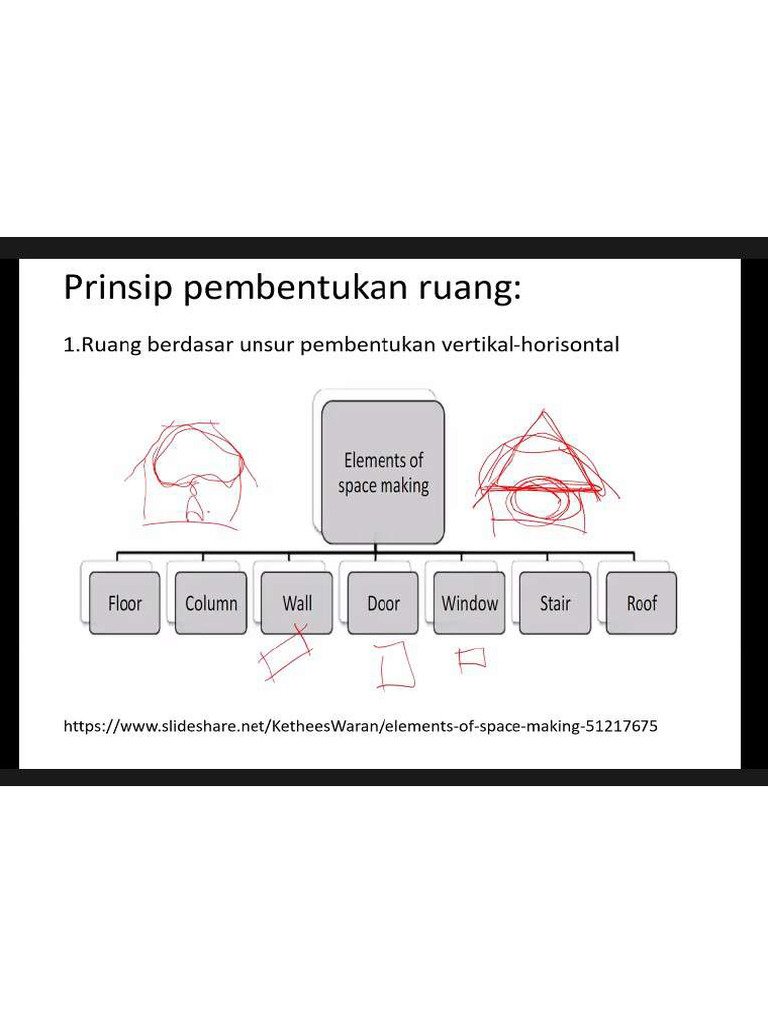 Prinsip pembentukan ruang:

1.Ruang berdasar unsur pembentukan vertikal-horisontal

Elements of space making

Floor

Column

Wall

Door

Window

Stair

Roof

https://www.slideshare.net/KetheesWaran/elements-of-space-making-51217675